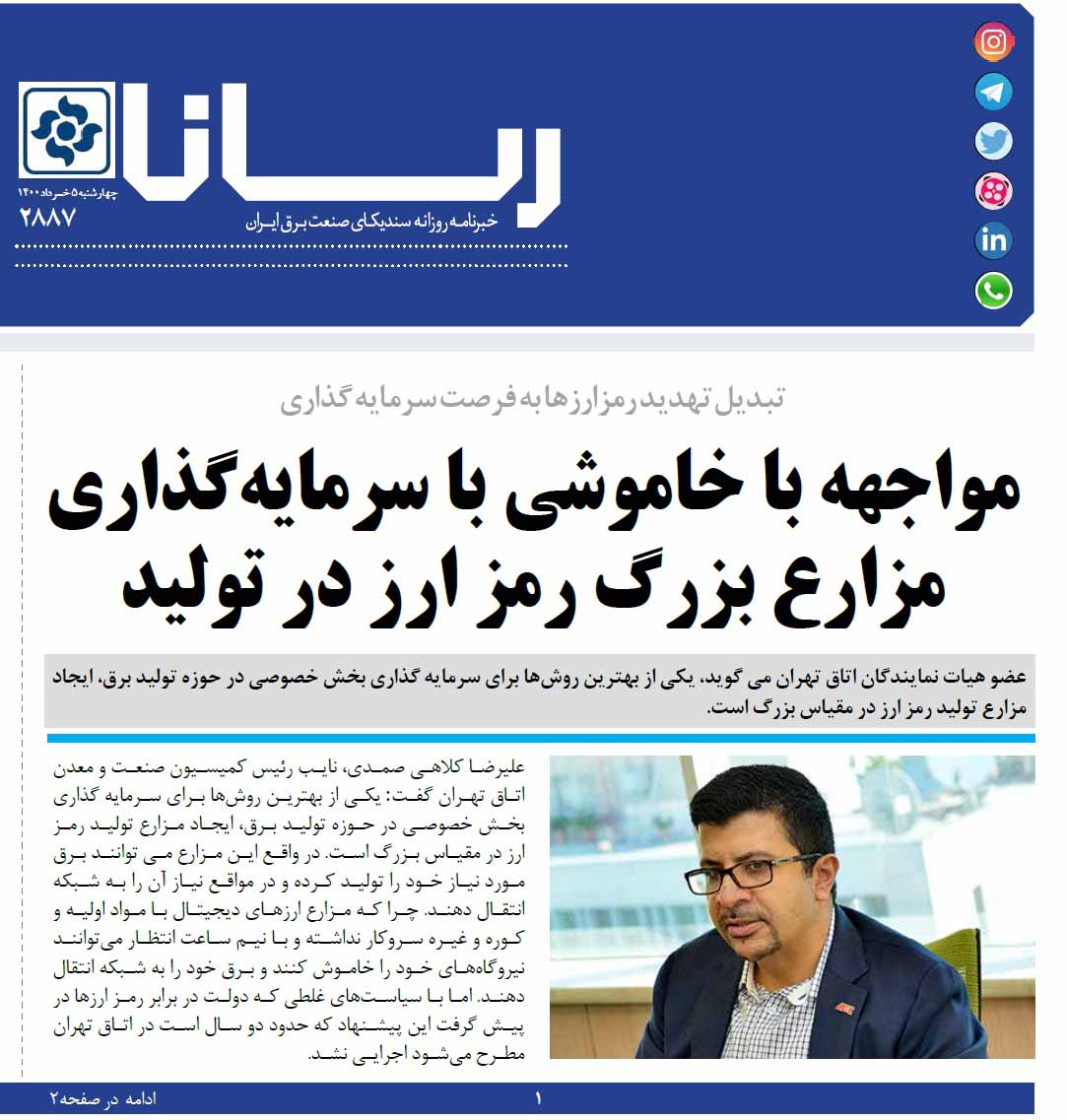 رسانا

خبرنامه روزانه سندیکای صنعت برق ایران

چهارشنبه ۵ خرداد ۱۴۰۰

۲۸۸۷

تبدیل تهدید رمزارزها به فرصت سرمایه گذاری

مواجهه با خاموشی با سرمایه‌گذاری مزارع بزرگ رمز ارز در تولید

عضو هیات نمایندگان اتاق تهران می گوید، یکی از بهترین روش‌ها برای سرمایه گذاری بخش خصوصی در حوزه تولید برق، ایجاد مزارع تولید رمز ارز در مقیاس بزرگ است.

علیرضا کلاهی صمدی، نایب رئیس کمیسیون صنعت و معدن اتاق تهران گفت: یکی از بهترین روش‌ها برای سرمایه گذاری بخش خصوصی در حوزه تولید برق، ایجاد مزارع تولید رمز ارز در مقیاس بزرگ است. در واقع این مزارع می توانند برق مورد نیاز خود را تولید کرده و در مواقع نیاز آن را به شبکه انتقال دهند. چرا که مزارع ارزهای دیجیتال با مواد اولیه و کوره و غیره سروکار نداشته و با نیم ساعت انتظار می‌توانند نیروگاه‌های خود را خاموش کنند و برق خود را به شبکه انتقال دهند. اما با سیاست‌های غلطی که دولت در برابر رمز ارزها در پیش گرفت این پیشنهاد که حدود دو سال است در اتاق تهران مطرح می‌شود اجرایی نشد.

۱

ادامه در صفحه۲